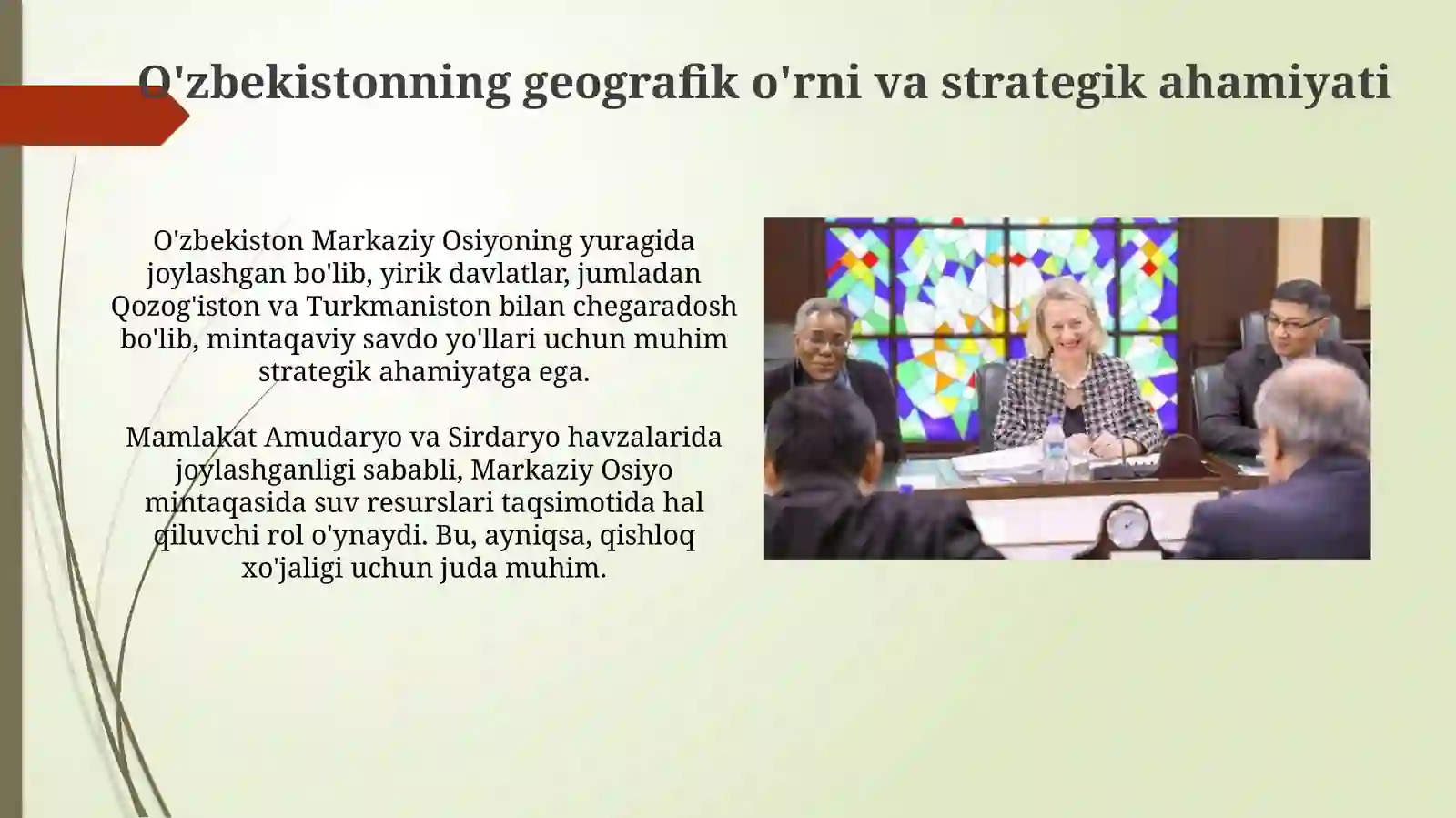 O'zbekistonning geografik o'rni va strategik ahamiyati

O'zbekiston Markaziy Osiyoning yuragida joylashgan bo'lib, yirik davlatlar, jumladan Qozog'iston va Turkmaniston bilan chegaradosh bo'lib, mintaqaviy savdo yo'llari uchun muhim strategik ahamiyatga ega.

Mamlakat Amudaryo va Sirdaryo havzalarida joylashganligi sababli, Markaziy Osiyo mintaqasida suv resurslari taqsimotida hal qiluvchi rol o'ynaydi. Bu, ayniqsa, qishloq xo'jaligi uchun juda muhim.